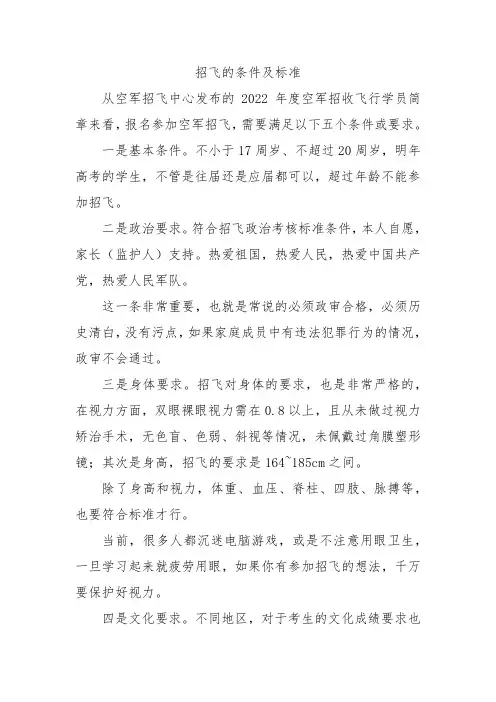 招飞的条件及标准

从空军招飞中心发布的 2022 年度空军招收飞行学员简章来看，报名参加空军招飞，需要满足以下五个条件或要求。

一是基本条件。不小于 17 周岁、不超过 20 周岁，明年高考的学生，不管是往届还是应届都可以，超过年龄不能参加招飞。

二是政治要求。符合招飞政治考核标准条件，本人自愿，家长（监护人）支持。热爱祖国，热爱人民，热爱中国共产党，热爱人民军队。

这一条非常重要，也就是常说的必须政审合格，必须历史清白，没有污点，如果家庭成员中有违法犯罪行为的情况，政审不会通过。

三是身体要求。招飞对身体的要求，也是非常严格的，在视力方面，双眼裸眼视力需在 0.8 以上，且从未做过视力矫治手术，无色盲、色弱、斜视等情况，未佩戴过角膜塑形镜；其次是身高，招飞的要求是 164~185cm 之间。

除了身高和视力，体重、血压、脊柱、四肢、脉搏等，也要符合标准才行。

当前，很多人都沉迷电脑游戏，或是不注意用眼卫生，一旦学习起来就疲劳用眼，如果你有参加招飞的想法，千万要保护好视力。

四是文化要求。不同地区，对于考生的文化成绩要求也